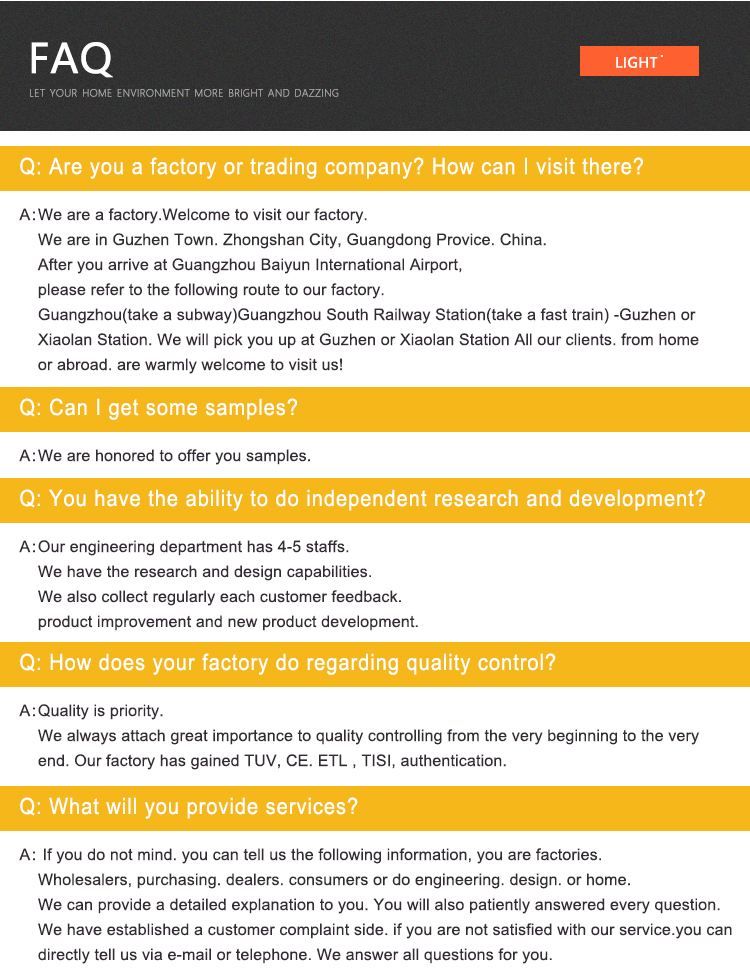 FAQ

LET YOUR HOME ENVIRONMENT MORE BRIGHT AND DAZZING

LIGHT

Q: Are you a factory or trading company? How can I visit there?

A: We are a factory.Welcome to visit our factory.
We are in Guzhen Town. Zhongshan City, Guangdong Provice. China.
After you arrive at Guangzhou Baiyun International Airport,
please refer to the following route to our factory.
Guangzhou(take a subway)Guangzhou South Railway Station(take a fast train) -Guzhen or Xiaolan Station. We will pick you up at Guzhen or Xiaolan Station All our clients. from home or abroad. are warmly welcome to visit us!

Q: Can I get some samples?

A: We are honored to offer you samples.

Q: You have the ability to do independent research and development?

A: Our engineering department has 4-5 staffs.
We have the research and design capabilities.
We also collect regularly each customer feedback.
product improvement and new product development.

Q: How does your factory do regarding quality control?

A: Quality is priority.
We always attach great importance to quality controlling from the very beginning to the very end. Our factory has gained TUV, CE. ETL , TISI, authentication.

Q: What will you provide services?

A: If you do not mind. you can tell us the following information, you are factories.
Wholesalers, purchasing. dealers. consumers or do engineering. design. or home.
We can provide a detailed explanation to you. You will also patiently answered every question.
We have established a customer complaint side. if you are not satisfied with our service.you can directly tell us via e-mail or telephone. We answer all questions for you.